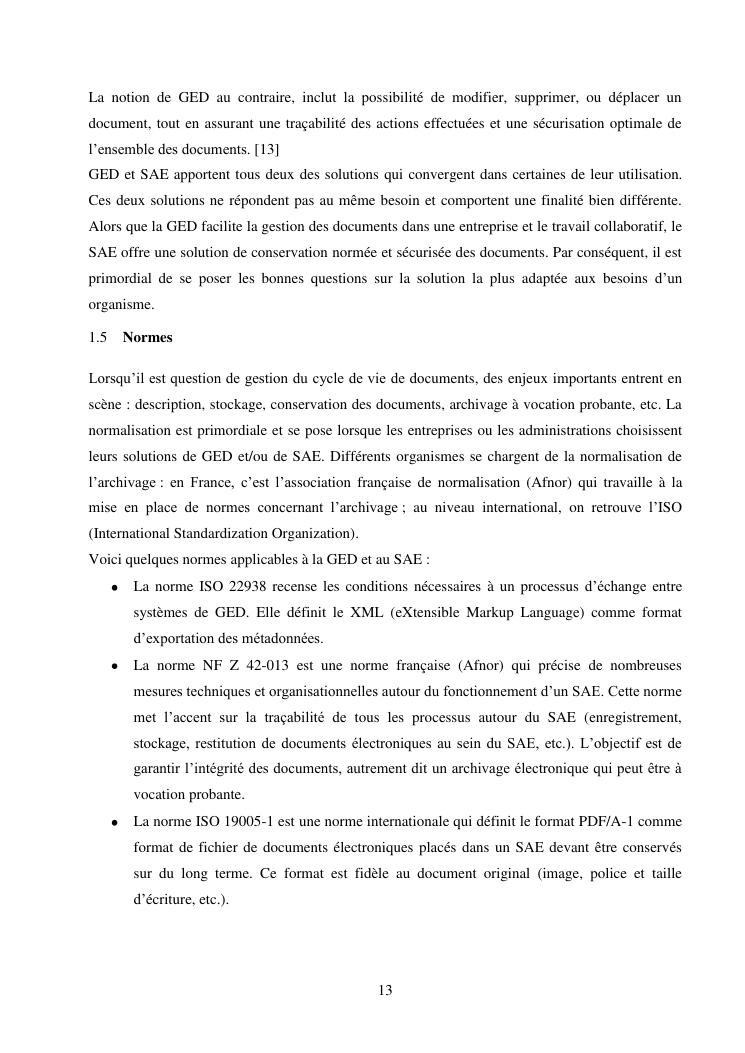 La notion de GED au contraire, inclut la possibilité de modifier, supprimer, ou déplacer un document, tout en assurant une traçabilité des actions effectuées et une sécurisation optimale de l'ensemble des documents. [13]
GED et SAE apportent tous deux des solutions qui convergent dans certaines de leur utilisation. Ces deux solutions ne répondent pas au même besoin et comportent une finalité bien différente. Alors que la GED facilite la gestion des documents dans une entreprise et le travail collaboratif, le SAE offre une solution de conservation normée et sécurisée des documents. Par conséquent, il est primordial de se poser les bonnes questions sur la solution la plus adaptée aux besoins d'un organisme.

1.5 Normes

Lorsqu'il est question de gestion du cycle de vie de documents, des enjeux importants entrent en scène : description, stockage, conservation des documents, archivage à vocation probante, etc. La normalisation est primordiale et se pose lorsque les entreprises ou les administrations choisissent leurs solutions de GED et/ou de SAE. Différents organismes se chargent de la normalisation de l'archivage : en France, c'est l'association française de normalisation (Afnor) qui travaille à la mise en place de normes concernant l'archivage ; au niveau international, on retrouve l'ISO (International Standardization Organization).
Voici quelques normes applicables à la GED et au SAE :
• La norme ISO 22938 recense les conditions nécessaires à un processus d'échange entre systèmes de GED. Elle définit le XML (eXtensible Markup Language) comme format d'exportation des métadonnées.
• La norme NF Z 42-013 est une norme française (Afnor) qui précise de nombreuses mesures techniques et organisationnelles autour du fonctionnement d'un SAE. Cette norme met l'accent sur la traçabilité de tous les processus autour du SAE (enregistrement, stockage, restitution de documents électroniques au sein du SAE, etc.). L'objectif est de garantir l'intégrité des documents, autrement dit un archivage électronique qui peut être à vocation probante.
• La norme ISO 19005-1 est une norme internationale qui définit le format PDF/A-1 comme format de fichier de documents électroniques placés dans un SAE devant être conservés sur du long terme. Ce format est fidèle au document original (image, police et taille d'écriture, etc.).

13